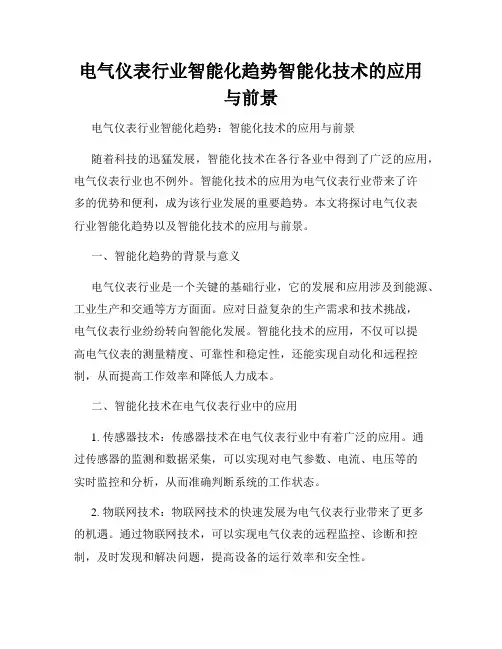 电气仪表行业智能化趋势智能化技术的应用与前景

电气仪表行业智能化趋势：智能化技术的应用与前景

随着科技的迅猛发展，智能化技术在各行各业中得到了广泛的应用，电气仪表行业也不例外。智能化技术的应用为电气仪表行业带来了许多的优势和便利，成为该行业发展的重要趋势。本文将探讨电气仪表行业智能化趋势以及智能化技术的应用与前景。

一、智能化趋势的背景与意义

电气仪表行业是一个关键的基础行业，它的发展和应用涉及到能源、工业生产和交通等方方面面。应对日益复杂的生产需求和技术挑战，电气仪表行业纷纷转向智能化发展。智能化技术的应用，不仅可以提高电气仪表的测量精度、可靠性和稳定性，还能实现自动化和远程控制，从而提高工作效率和降低人力成本。

二、智能化技术在电气仪表行业中的应用

1. 传感器技术：传感器技术在电气仪表行业中有着广泛的应用。通过传感器的监测和数据采集，可以实现对电气参数、电流、电压等的实时监控和分析，从而准确判断系统的工作状态。

2. 物联网技术：物联网技术的快速发展为电气仪表行业带来了更多的机遇。通过物联网技术，可以实现电气仪表的远程监控、诊断和控制，及时发现和解决问题，提高设备的运行效率和安全性。